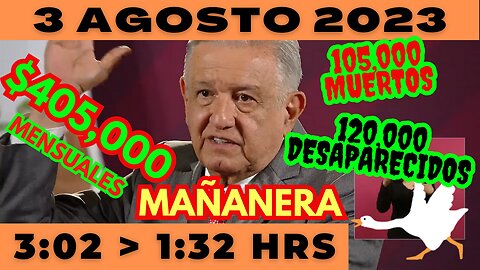 3 AGOSTO 2023

$405,000
MENSUALES

105,000
MUERTOS

120,000
DESAPARECIDOS

MAÑANERA

3:02 > 1:32 HRS